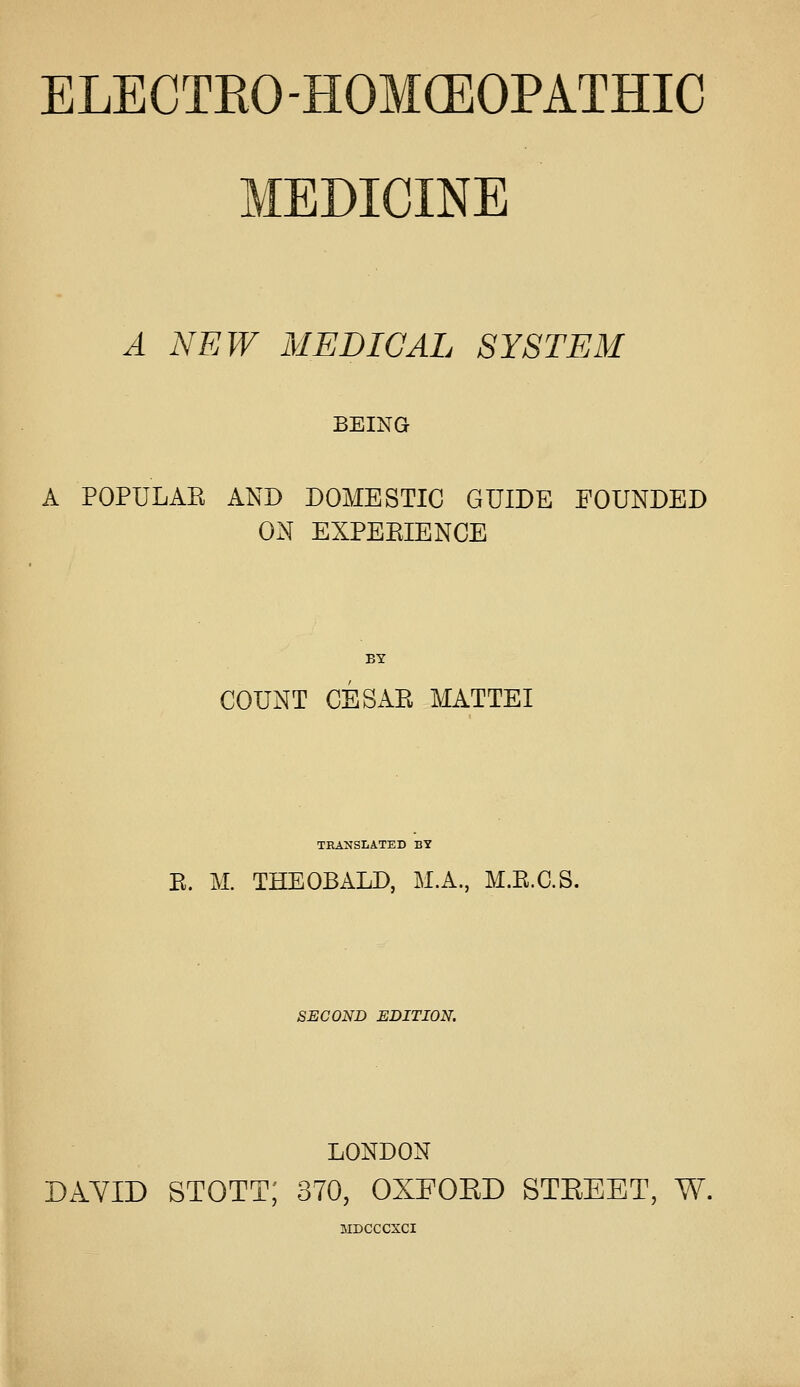 ELECTRO-HOMŒOPATHIC MEDICINE

A NEW MEDICAL SYSTEM

BEING

A POPULAR AND DOMESTIC GUIDE FOUNDED ON EXPERIENCE

BY

COUNT CÉSAR MATTEI

TRANSLATED BY

R. M. THEOBALD, M.A., M.R.C.S.

SECOND EDITION.

LONDON
DAVID STOTT, 370, OXFORD STREET, W.
MDCCCXCI